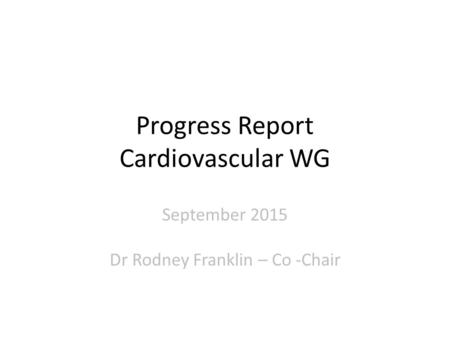 Progress Report
Cardiovascular WG

September 2015

Dr Rodney Franklin – Co -Chair